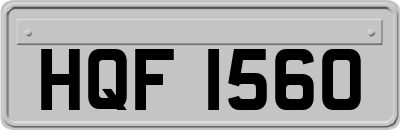 HQF 1560